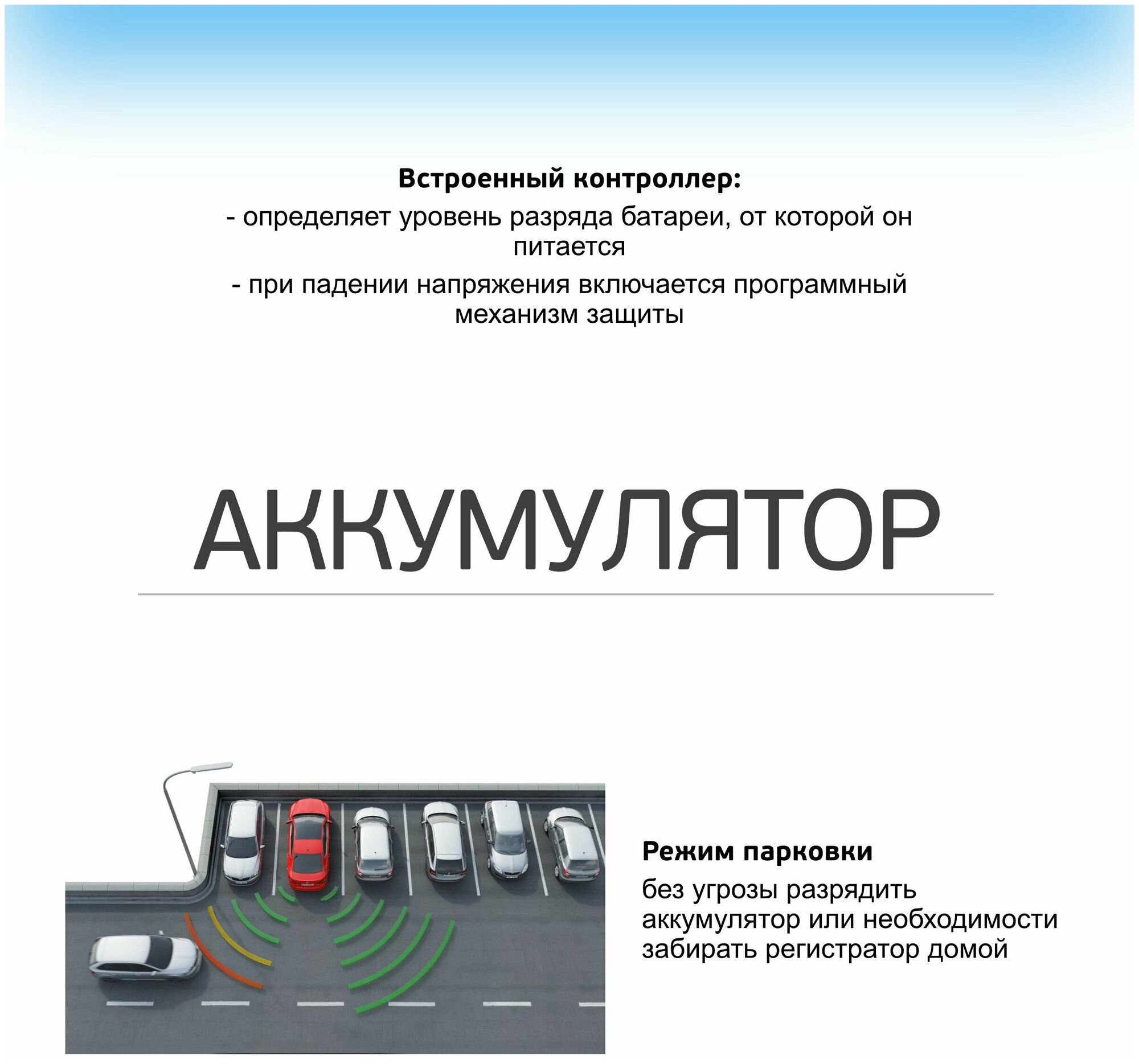 Встроенный контроллер:

- определяет уровень разряда батареи, от которой он питается

- при падении напряжения включается программный механизм защиты

АККУМУЛЯТОР

Режим парковки

без угрозы разрядить аккумулятор или необходимости забирать регистратор домой